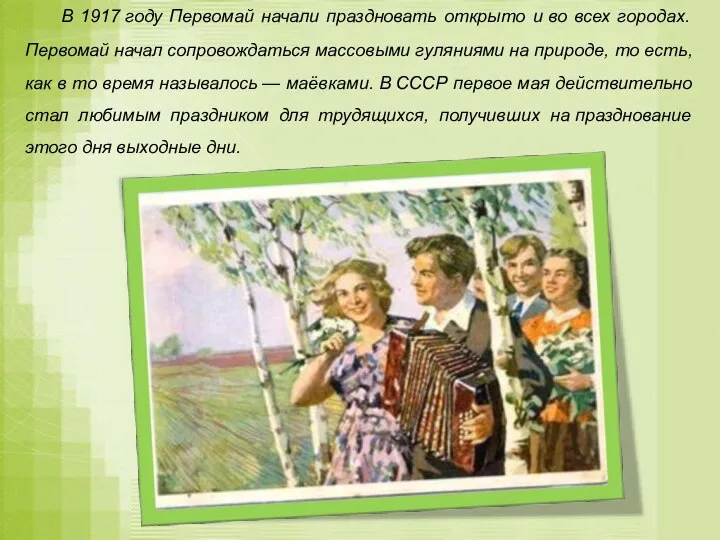 В 1917 году Первомай начали праздновать открыто и во всех городах. Первомай начал сопровождаться массовыми гуляниями на природе, то есть, как в то время называлось — маёвками. В СССР первое мая действительно стал любимым праздником для трудящихся, получивших на празднование этого дня выходные дни.